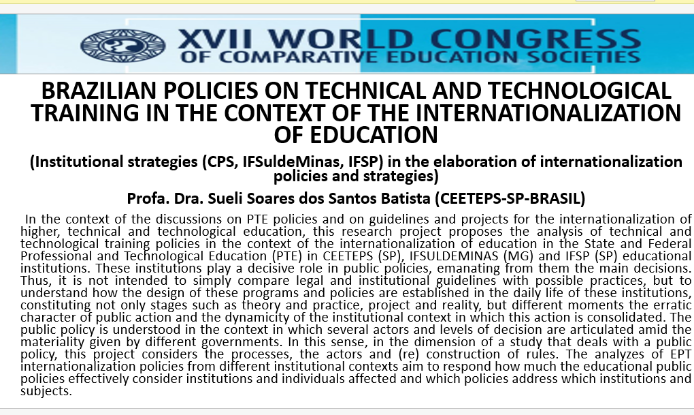 XVII WORLD CONGRESS
OF COMPARATIVE EDUCATION SOCIETIES

BRAZILIAN POLICIES ON TECHNICAL AND TECHNOLOGICAL TRAINING IN THE CONTEXT OF THE INTERNATIONALIZATION OF EDUCATION

(Institutional strategies (CPS, IFSuldeMinas, IFSP) in the elaboration of internationalization policies and strategies)

Profa. Dra. Sueli Soares dos Santos Batista (CEETEPS-SP-BRASIL)

In the context of the discussions on PTE policies and on guidelines and projects for the internationalization of higher, technical and technological education, this research project proposes the analysis of technical and technological training policies in the context of the internationalization of education in the State and Federal Professional and Technological Education (PTE) in CEETEPS (SP), IFSULDEMINAS (MG) and IFSP (SP) educational institutions. These institutions play a decisive role in public policies, emanating from them the main decisions. Thus, it is not intended to simply compare legal and institutional guidelines with possible practices, but to understand how the design of these programs and policies are established in the daily life of these institutions, constituting not only stages such as theory and practice, project and reality, but different moments the erratic character of public action and the dynamicity of the institutional context in which this action is consolidated. The public policy is understood in the context in which several actors and levels of decision are articulated amid the materiality given by different governments. In this sense, in the dimension of a study that deals with a public policy, this project considers the processes, the actors and (re) construction of rules. The analyzes of EPT internationalization policies from different institutional contexts aim to respond how much the educational public policies effectively consider institutions and individuals affected and which policies address which institutions and subjects.